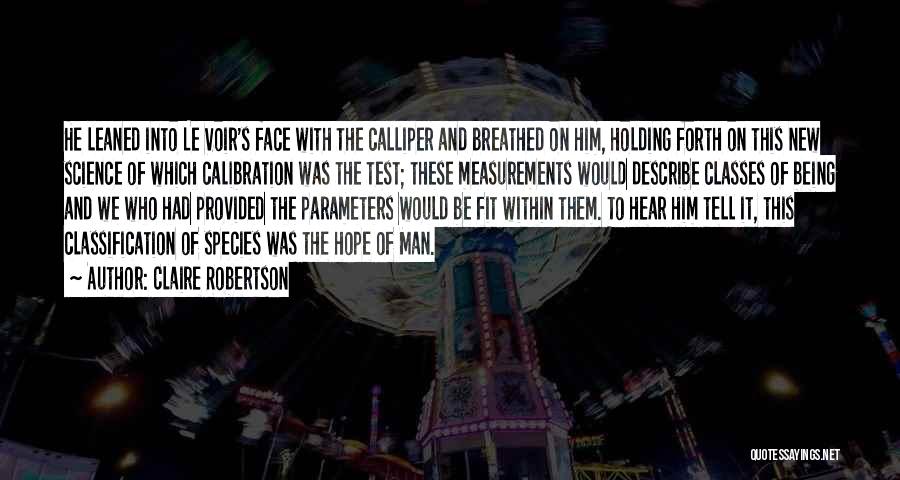 HE LEANED INTO LE VOIR'S FACE WITH THE CALLIPER AND BREATHED ON HIM, HOLDING FORTH ON THIS NEW SCIENCE OF WHICH CALIBRATION WAS THE TEST; THESE MEASUREMENTS WOULD DESCRIBE CLASSES OF BEING AND WE WHO HAD PROVIDED THE PARAMETERS WOULD BE FIT WITHIN THEM. TO HEAR HIM TELL IT, THIS CLASSIFICATION OF SPECIES WAS THE HOPE OF MAN.

~ AUTHOR: CLAIRE ROBERTSON

QUOTESSAYINGS.NET